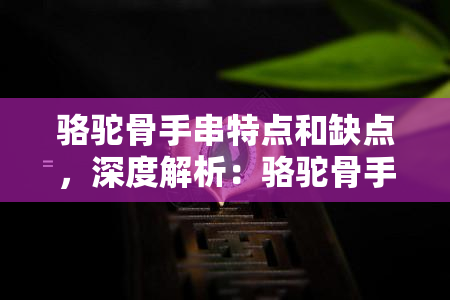 骆驼骨手串特点和缺点，深度解析：骆驼骨手